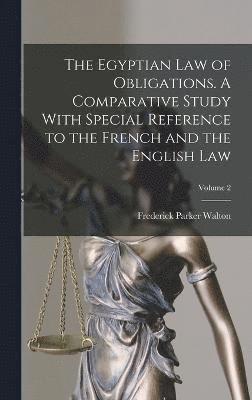 The Egyptian Law of Obligations. A Comparative Study With Special Reference to the French and the English Law

Volume 2

Frederick Parker Walton